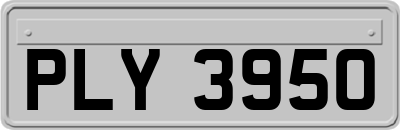 PLY 3950